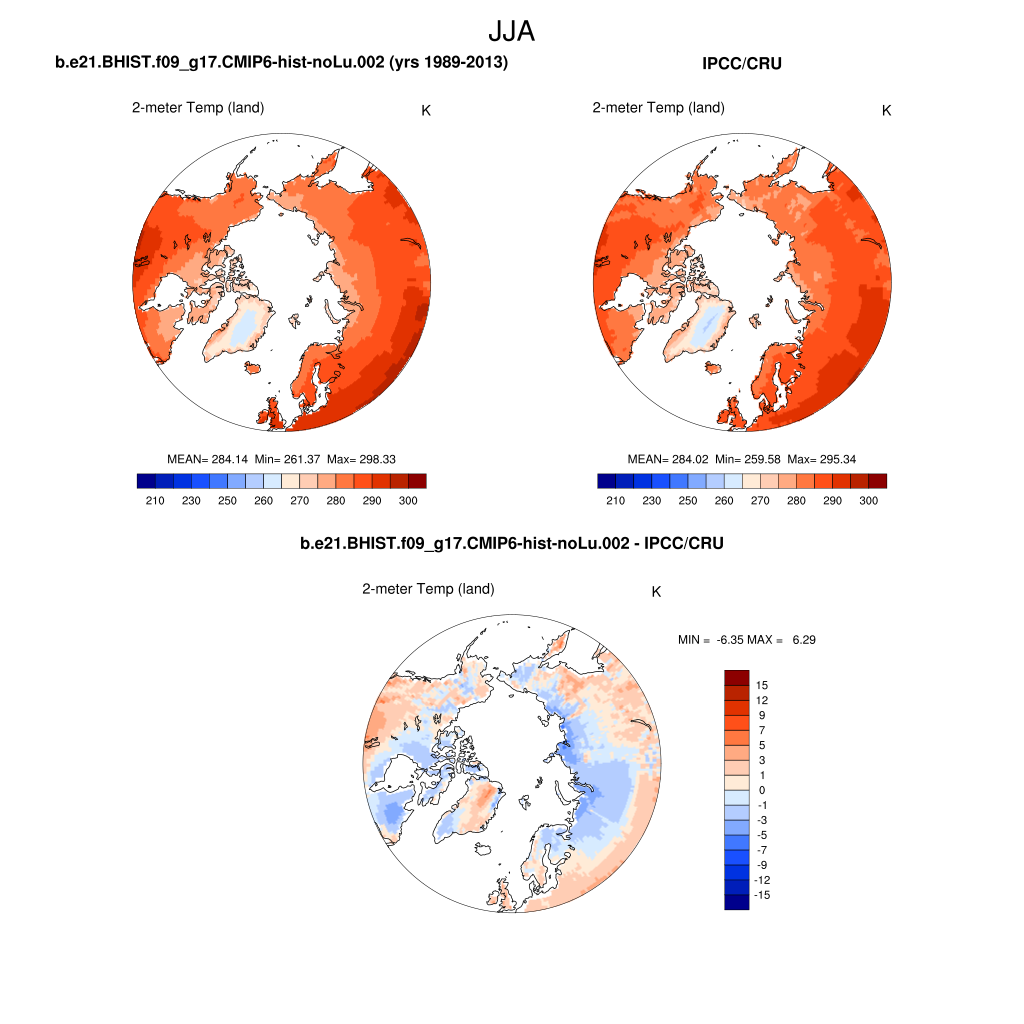 JJA

b.e21.BHIST.f09_g17.CMIP6-hist-noLu.002 (yrs 1989-2013)

2-meter Temp (land)

K

MEAN= 284.14 Min= 261.37 Max= 298.33

210 230 250 260 270 280 290 300

IPCC/CRU

2-meter Temp (land)

K

MEAN= 284.02 Min= 259.58 Max= 295.34

210 230 250 260 270 280 290 300

b.e21.BHIST.f09_g17.CMIP6-hist-noLu.002 - IPCC/CRU

2-meter Temp (land)

K

MIN = -6.35 MAX = 6.29

15
12
9
7
5
3
1
0
-1
-3
-5
-7
-9
-12
-15